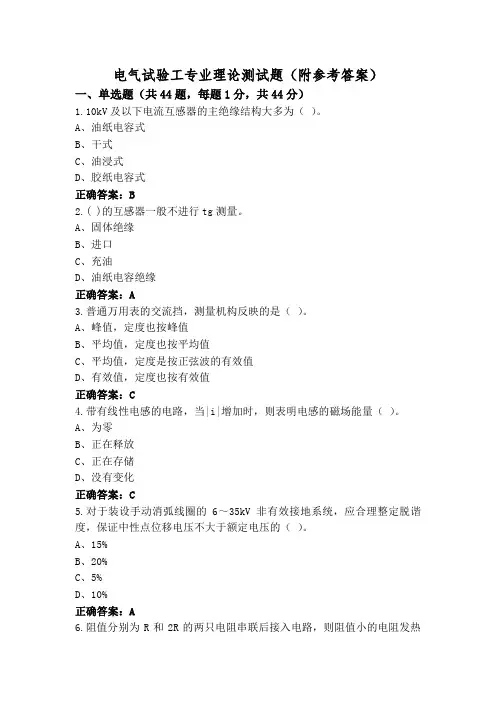 电气试验工专业理论测试题（附参考答案）

一、单选题（共44题，每题1分，共44分）

1.10kV及以下电流互感器的主绝缘结构大多为（ ）。
A、油纸电容式
B、干式
C、油浸式
D、胶纸电容式
正确答案：B

2.( )的互感器一般不进行tg测量。
A、固体绝缘
B、进口
C、充油
D、油纸电容绝缘
正确答案：A

3.普通万用表的交流挡，测量机构反映的是（ ）。
A、峰值，定度也按峰值
B、平均值，定度也按平均值
C、平均值，定度是按正弦波的有效值
D、有效值，定度也按有效值
正确答案：C

4.带有线性电感的电路，当|i|增加时，则表明电感的磁场能量（ ）。
A、为零
B、正在释放
C、正在存储
D、没有变化
正确答案：C

5.对于装设手动消弧线圈的 6～35kV 非有效接地系统，应合理整定脱谐度，保证中性点位移电压不大于额定电压的（ ）。
A、15%
B、20%
C、5%
D、10%
正确答案：A

6.阻值分别为 R 和 2R 的两只电阻串联后接入电路，则阻值小的电阻发热